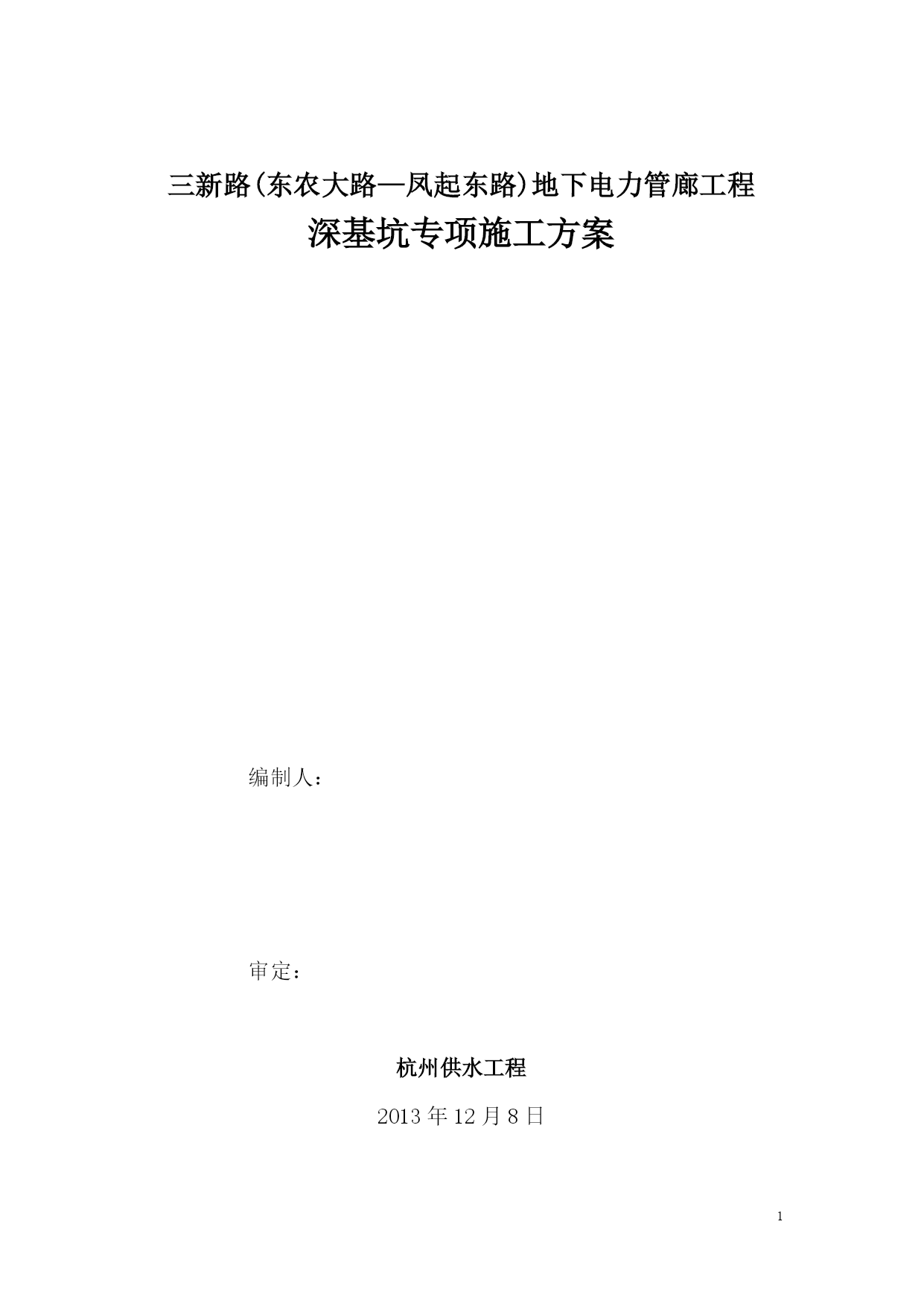 三新路(东农大路—凤起东路)地下电力管廊工程

深基坑专项施工方案

编制人：

审定：

杭州供水工程

2013 年 12 月 8 日

1